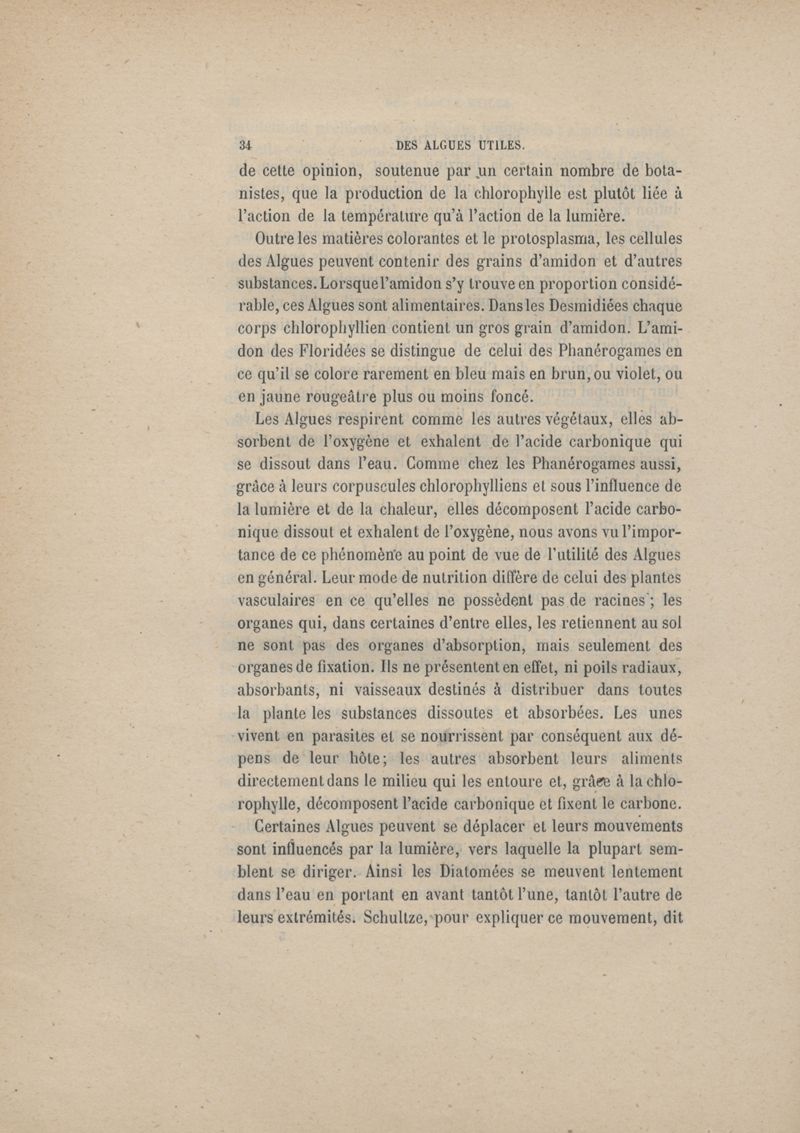 34 DES ALGUES UTILES.

de cette opinion, soutenue par un certain nombre de botanistes, que la production de la chlorophylle est plutôt liée à l'action de la température qu'à l'action de la lumière.

Outre les matières colorantes et le protosplasma, les cellules des Algues peuvent contenir des grains d'amidon et d'autres substances. Lorsque l'amidon s'y trouve en proportion considérable, ces Algues sont alimentaires. Dans les Desmidiées chaque corps chlorophyllien contient un gros grain d'amidon. L'amidon des Floridées se distingue de celui des Phanérogames en ce qu'il se colore rarement en bleu mais en brun, ou violet, ou en jaune rougeâtre plus ou moins foncé.

Les Algues respirent comme les autres végétaux, elles absorbent de l'oxygène et exhalent de l'acide carbonique qui se dissout dans l'eau. Comme chez les Phanérogames aussi, grâce à leurs corpuscules chlorophylliens et sous l'influence de la lumière et de la chaleur, elles décomposent l'acide carbonique dissout et exhalent de l'oxygène, nous avons vu l'importance de ce phénomène au point de vue de l'utilité des Algues en général. Leur mode de nutrition diffère de celui des plantes vasculaires en ce qu'elles ne possèdent pas de racines ; les organes qui, dans certaines d'entre elles, les retiennent au sol ne sont pas des organes d'absorption, mais seulement des organes de fixation. Ils ne présentent en effet, ni poils radiaux, absorbants, ni vaisseaux destinés à distribuer dans toutes la plante les substances dissoutes et absorbées. Les unes vivent en parasites et se nourrissent par conséquent aux dépens de leur hôte; les autres absorbent leurs aliments directement dans le milieu qui les entoure et, grâce à la chlorophylle, décomposent l'acide carbonique et fixent le carbone.

Certaines Algues peuvent se déplacer et leurs mouvements sont influencés par la lumière, vers laquelle la plupart semblent se diriger. Ainsi les Diatomées se meuvent lentement dans l'eau en portant en avant tantôt l'une, tantôt l'autre de leurs extrémités. Schultze, pour expliquer ce mouvement, dit